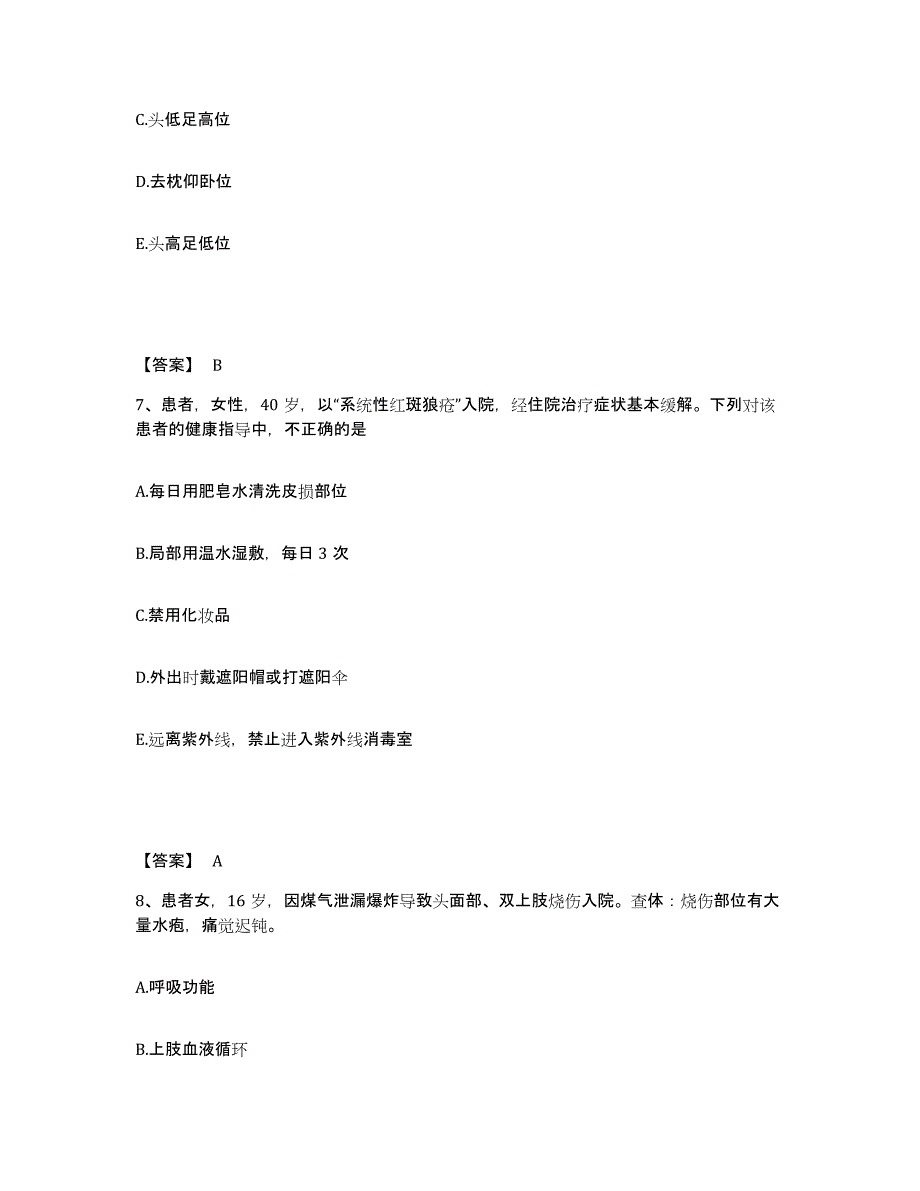 C.头低足高位

D.去枕仰卧位

E.头高足低位

【答案】 B

7、患者，女性，40 岁，以“系统性红斑狼疮”入院，经住院治疗症状基本缓解。下列对该患者的健康指导中，不正确的是

A.每日用肥皂水清洗皮损部位

B.局部用温水湿敷，每日 3 次

C.禁用化妆品

D.外出时戴遮阳帽或打遮阳伞

E.远离紫外线，禁止进入紫外线消毒室

【答案】 A

8、患者女，16 岁，因煤气泄漏爆炸导致头面部、双上肢烧伤入院。查体：烧伤部位有大量水疱，痛觉迟钝。

A.呼吸功能

B.上肢血液循环